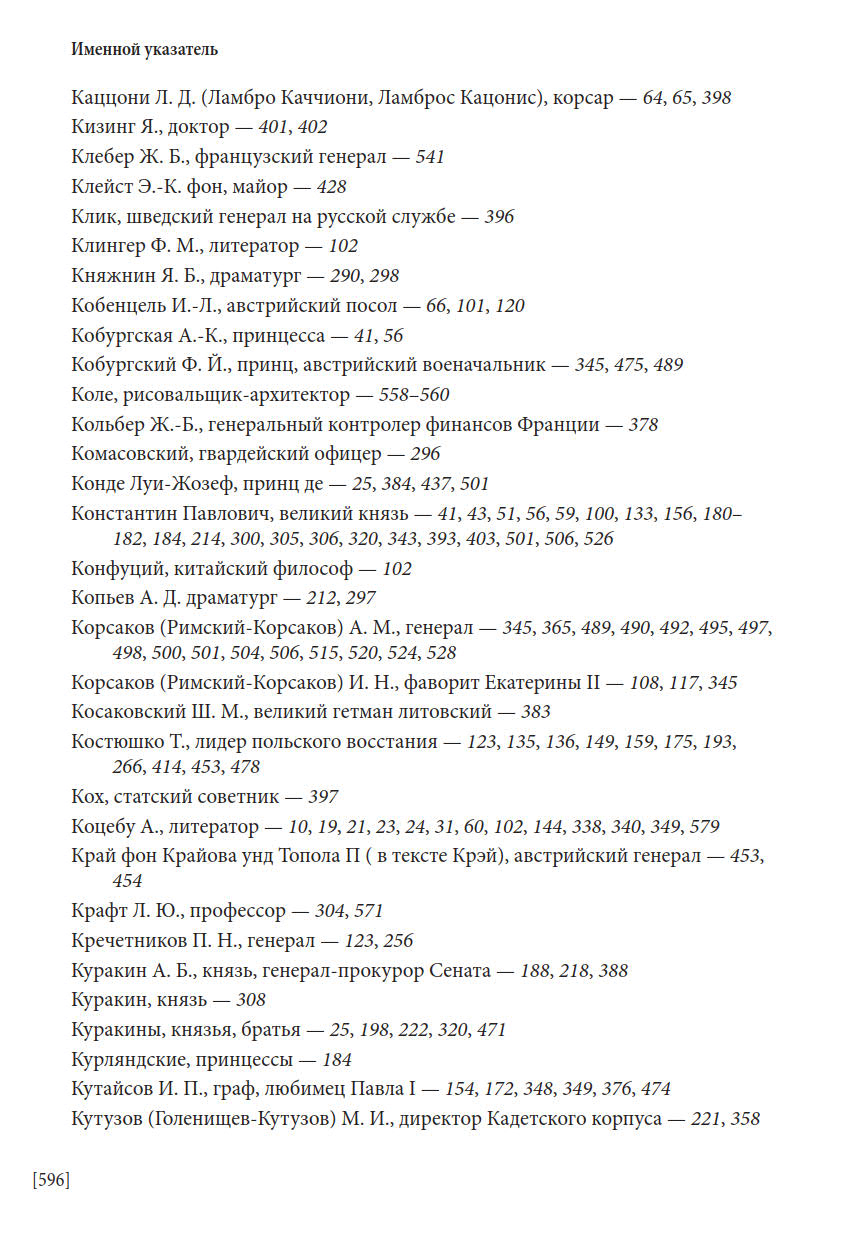 Именной указатель

Каццони Л. Д. (Ламбро Каччиони, Ламброс Кацонис), корсар — 64, 65, 398
Кизинг Я., доктор — 401, 402
Клебер Ж. Б., французский генерал — 541
Клейст Э.-К. фон, майор — 428
Клик, шведский генерал на русской службе — 396
Клингер Ф. М., литератор — 102
Княжнин Я. Б., драматург — 290, 298
Кобенцель И.-Л., австрийский посол — 66, 101, 120
Кобургская А.-К., принцесса — 41, 56
Кобургский Ф. Й., принц, австрийский военачальник — 345, 475, 489
Коле, рисовальщик-архитектор — 558–560
Кольбер Ж.-Б., генеральный контролер финансов Франции — 378
Комасовский, гвардейский офицер — 296
Конде Луи-Жозеф, принц де — 25, 384, 437, 501
Константин Павлович, великий князь — 41, 43, 51, 56, 59, 100, 133, 156, 180–182, 184, 214, 300, 305, 306, 320, 343, 393, 403, 501, 506, 526
Конфуций, китайский философ — 102
Копьев А. Д. драматург — 212, 297
Корсаков (Римский-Корсаков) А. М., генерал — 345, 365, 489, 490, 492, 495, 497, 498, 500, 501, 504, 506, 515, 520, 524, 528
Корсаков (Римский-Корсаков) И. Н., фаворит Екатерины II — 108, 117, 345
Косаковский Ш. М., великий гетман литовский — 383
Костюшко Т., лидер польского восстания — 123, 135, 136, 149, 159, 175, 193, 266, 414, 453, 478
Кох, статский советник — 397
Коцебу А., литератор — 10, 19, 21, 23, 24, 31, 60, 102, 144, 338, 340, 349, 579
Край фон Крайова унд Топола П ( в тексте Крэй), австрийский генерал — 453, 454
Крафт Л. Ю., профессор — 304, 571
Кречетников П. Н., генерал — 123, 256
Куракин А. Б., князь, генерал-прокурор Сената — 188, 218, 388
Куракин, князь — 308
Куракины, князья, братья — 25, 198, 222, 320, 471
Курляндские, принцессы — 184
Кутайсов И. П., граф, любимец Павла I — 154, 172, 348, 349, 376, 474
Кутузов (Голенищев-Кутузов) М. И., директор Кадетского корпуса — 221, 358

[596]